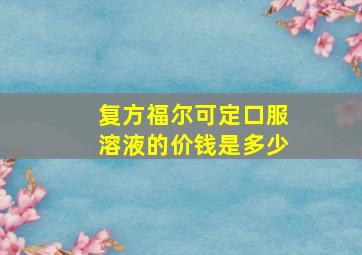 复方福尔可定口服溶液的价钱是多少